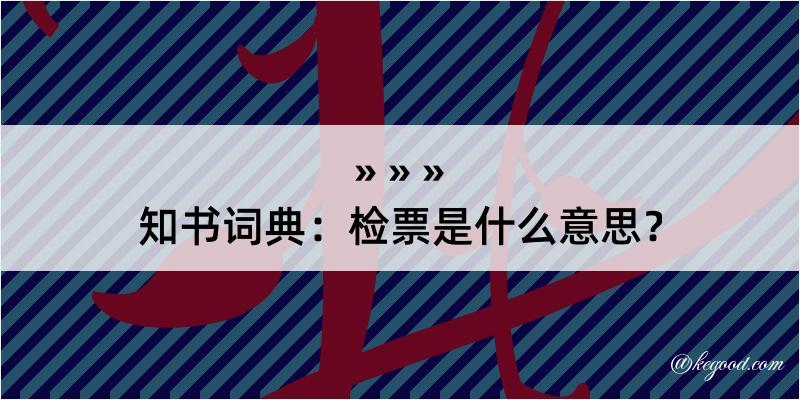 » » »
知书词典：检票是什么意思？

@kegood.com